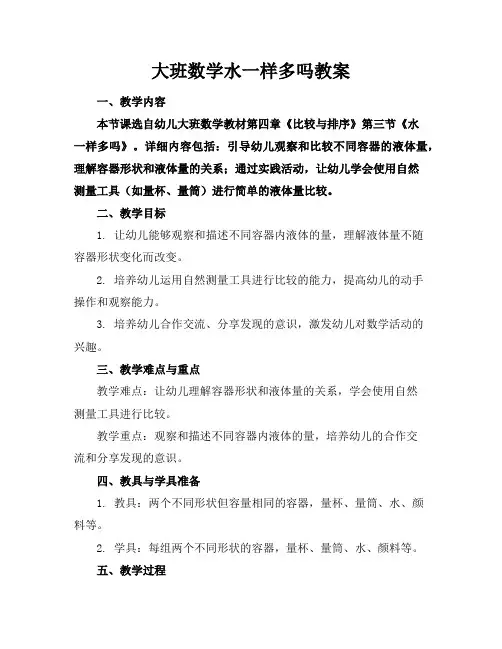 大班数学水一样多吗教案

一、教学内容

本节课选自幼儿大班数学教材第四章《比较与排序》第三节《水一样多吗》。详细内容包括：引导幼儿观察和比较不同容器的液体量，理解容器形状和液体量的关系；通过实践活动，让幼儿学会使用自然测量工具（如量杯、量筒）进行简单的液体量比较。

二、教学目标

1. 让幼儿能够观察和描述不同容器内液体的量，理解液体量不随容器形状变化而改变。

2. 培养幼儿运用自然测量工具进行比较的能力，提高幼儿的动手操作和观察能力。

3. 培养幼儿合作交流、分享发现的意识，激发幼儿对数学活动的兴趣。

三、教学难点与重点

教学难点：让幼儿理解容器形状和液体量的关系，学会使用自然测量工具进行比较。

教学重点：观察和描述不同容器内液体的量，培养幼儿的合作交流和分享发现的意识。

四、教具与学具准备

1. 教具：两个不同形状但容量相同的容器，量杯、量筒、水、颜料等。

2. 学具：每组两个不同形状的容器，量杯、量筒、水、颜料等。

五、教学过程